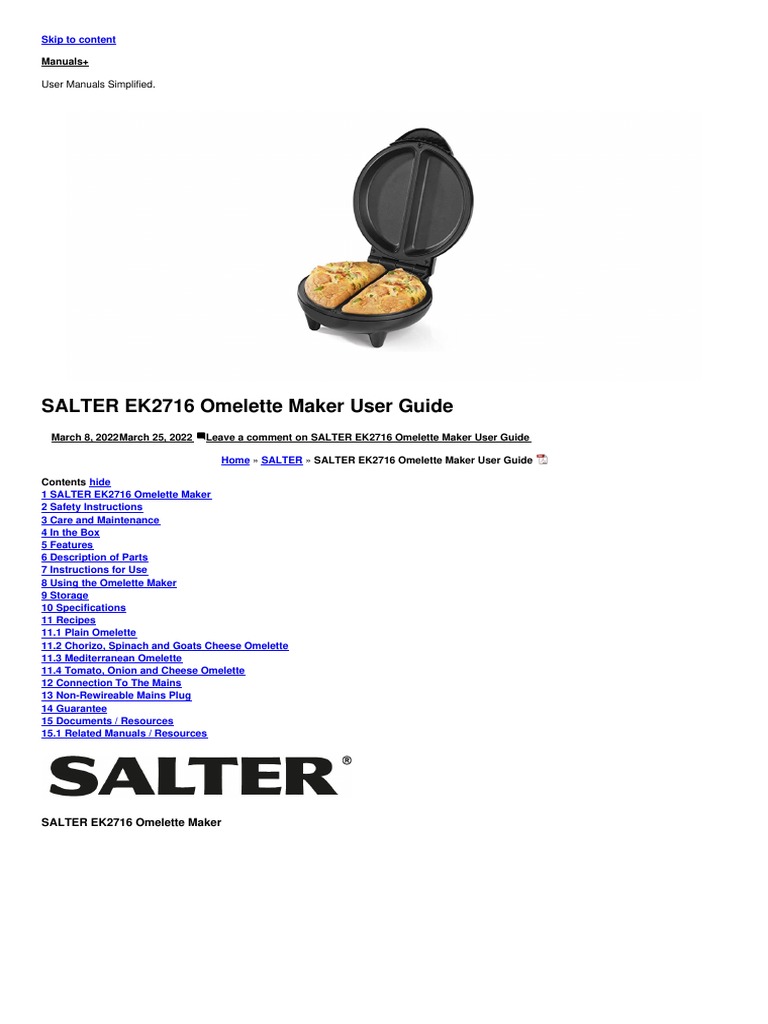 Skip to content

Manuals+

User Manuals Simplified.

SALTER EK2716 Omelette Maker User Guide

March 8, 2022March 25, 2022 Leave a comment on SALTER EK2716 Omelette Maker User Guide

Home » SALTER » SALTER EK2716 Omelette Maker User Guide

Contents hide
1 SALTER EK2716 Omelette Maker
2 Safety Instructions
3 Care and Maintenance
4 In the Box
5 Features
6 Description of Parts
7 Instructions for Use
8 Using the Omelette Maker
9 Storage
10 Specifications
11 Recipes
11.1 Plain Omelette
11.2 Chorizo, Spinach and Goats Cheese Omelette
11.3 Mediterranean Omelette
11.4 Tomato, Onion and Cheese Omelette
12 Connection To The Mains
13 Non-Rewireable Mains Plug
14 Guarantee
15 Documents / Resources
15.1 Related Manuals / Resources

SALTER®

SALTER EK2716 Omelette Maker